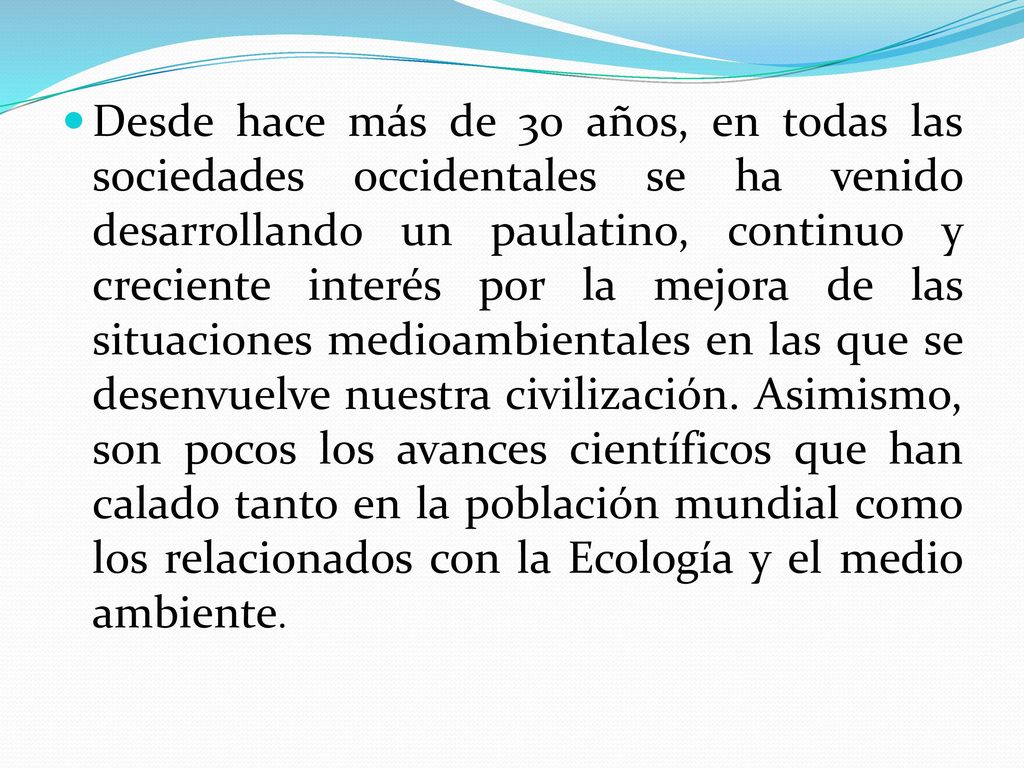 Desde hace más de 30 años, en todas las sociedades occidentales se ha venido desarrollando un paulatino, continuo y creciente interés por la mejora de las situaciones medioambientales en las que se desenvuelve nuestra civilización. Asimismo, son pocos los avances científicos que han calado tanto en la población mundial como los relacionados con la Ecología y el medio ambiente.